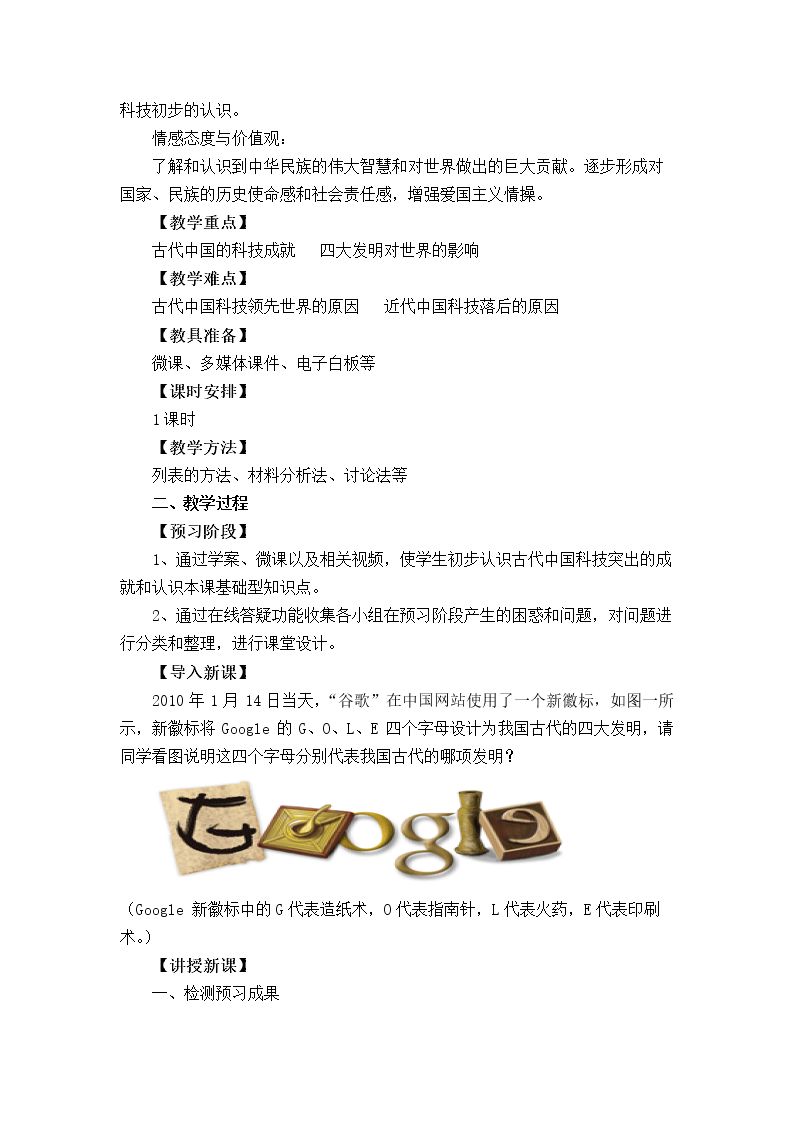 科技初步的认识。

情感态度与价值观：

了解和认识到中华民族的伟大智慧和对世界做出的巨大贡献。逐步形成对国家、民族的历史使命感和社会责任感，增强爱国主义情操。

【教学重点】

古代中国的科技成就　四大发明对世界的影响

【教学难点】

古代中国科技领先世界的原因　近代中国科技落后的原因

【教具准备】

微课、多媒体课件、电子白板等

【课时安排】

1课时

【教学方法】

列表的方法、材料分析法、讨论法等

二、教学过程

【预习阶段】

1、通过学案、微课以及相关视频，使学生初步认识古代中国科技突出的成就和认识本课基础型知识点。

2、通过在线答疑功能收集各小组在预习阶段产生的困惑和问题，对问题进行分类和整理，进行课堂设计。

【导入新课】

2010年1月14日当天，“谷歌”在中国网站使用了一个新徽标，如图一所示，新徽标将Google的G、O、L、E四个字母设计为我国古代的四大发明，请同学看图说明这四个字母分别代表我国古代的哪项发明？

（Google新徽标中的G代表造纸术，O代表指南针，L代表火药，E代表印刷术。）

【讲授新课】

一、检测预习成果